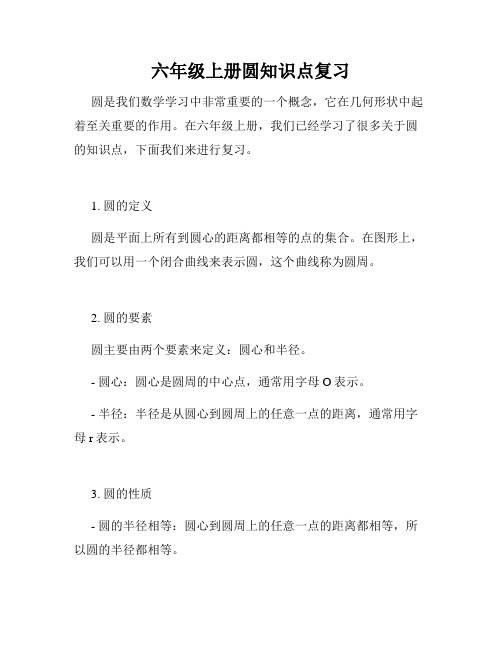 六年级上册圆知识点复习

圆是我们数学学习中非常重要的一个概念，它在几何形状中起着至关重要的作用。在六年级上册，我们已经学习了很多关于圆的知识点，下面我们来进行复习。

1. 圆的定义

圆是平面上所有到圆心的距离都相等的点的集合。在图形上，我们可以用一个闭合曲线来表示圆，这个曲线称为圆周。

2. 圆的要素

圆主要由两个要素来定义：圆心和半径。

- 圆心：圆心是圆周的中心点，通常用字母 O 表示。

- 半径：半径是从圆心到圆周上的任意一点的距离，通常用字母 r 表示。

3. 圆的性质

- 圆的半径相等：圆心到圆周上的任意一点的距离都相等，所以圆的半径都相等。